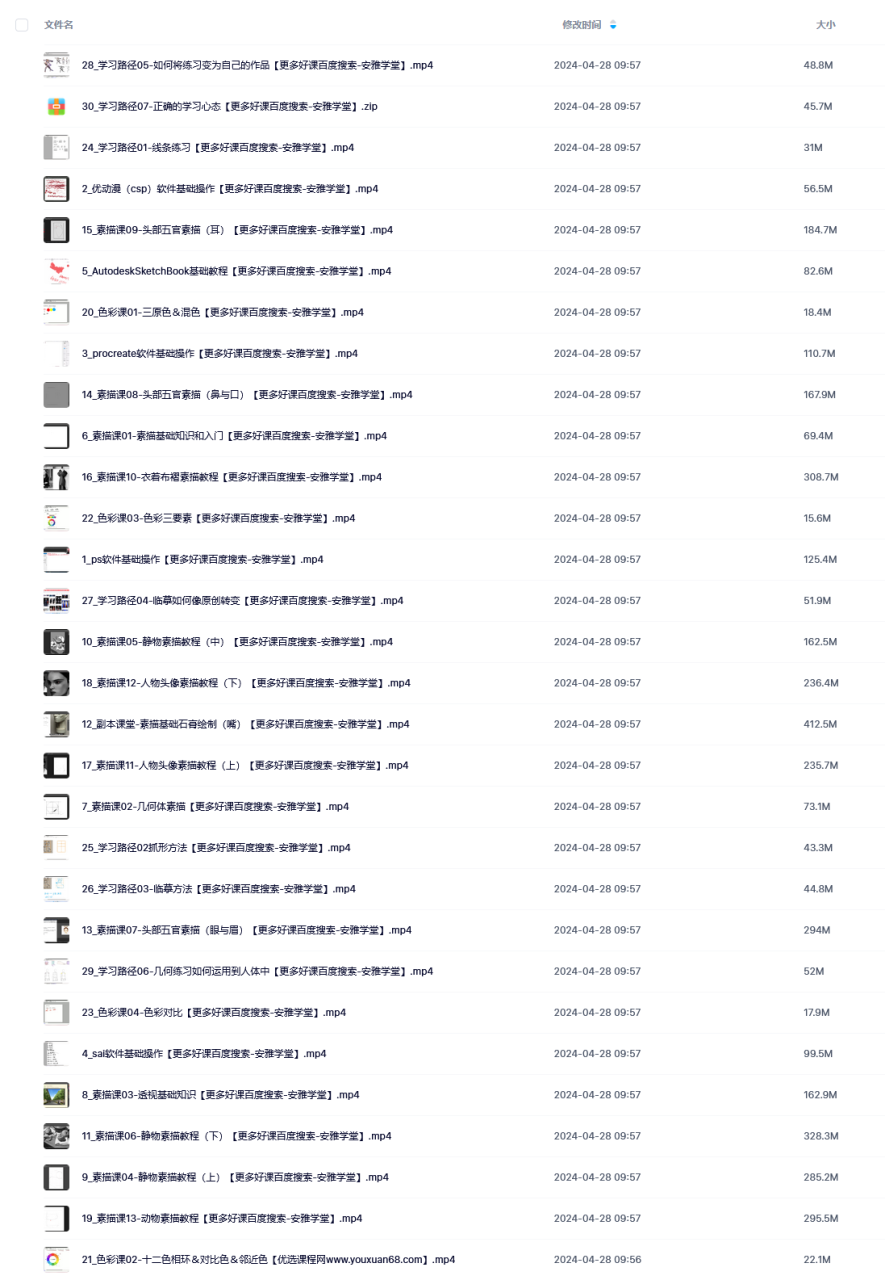 | 文件名 | 修改时间 | 大小 |
|---|---|---|
| 28_学习路径05-如何将练习变为自己的作品【更多好课百度搜索-安雅学堂】.mp4 | 2024-04-28 09:57 | 48.8M |
| 30_学习路径07-正确的学习心态【更多好课百度搜索-安雅学堂】.zip | 2024-04-28 09:57 | 45.7M |
| 24_学习路径01-线条练习【更多好课百度搜索-安雅学堂】.mp4 | 2024-04-28 09:57 | 31M |
| 2_优动漫（csp）软件基础操作【更多好课百度搜索-安雅学堂】.mp4 | 2024-04-28 09:57 | 56.5M |
| 15_素描课09-头部五官素描（耳）【更多好课百度搜索-安雅学堂】.mp4 | 2024-04-28 09:57 | 184.7M |
| 5_AutodeskSketchBook基础教程【更多好课百度搜索-安雅学堂】.mp4 | 2024-04-28 09:57 | 82.6M |
| 20_色彩课01-三原色＆混色【更多好课百度搜索-安雅学堂】.mp4 | 2024-04-28 09:57 | 18.4M |
| 3_procreate软件基础操作【更多好课百度搜索-安雅学堂】.mp4 | 2024-04-28 09:57 | 110.7M |
| 14_素描课08-头部五官素描（鼻与口）【更多好课百度搜索-安雅学堂】.mp4 | 2024-04-28 09:57 | 167.9M |
| 6_素描课01-素描基础知识和入门【更多好课百度搜索-安雅学堂】.mp4 | 2024-04-28 09:57 | 69.4M |
| 16_素描课10-衣着布褶素描教程【更多好课百度搜索-安雅学堂】.mp4 | 2024-04-28 09:57 | 308.7M |
| 22_色彩课03-色彩三要素【更多好课百度搜索-安雅学堂】.mp4 | 2024-04-28 09:57 | 15.6M |
| 1_ps软件基础操作【更多好课百度搜索-安雅学堂】.mp4 | 2024-04-28 09:57 | 125.4M |
| 27_学习路径04-临摹如何像原创转变【更多好课百度搜索-安雅学堂】.mp4 | 2024-04-28 09:57 | 51.9M |
| 10_素描课05-静物素描教程（中）【更多好课百度搜索-安雅学堂】.mp4 | 2024-04-28 09:57 | 162.5M |
| 18_素描课12-人物头像素描教程（下）【更多好课百度搜索-安雅学堂】.mp4 | 2024-04-28 09:57 | 236.4M |
| 12_副本课堂-素描基础石膏绘制（嘴）【更多好课百度搜索-安雅学堂】.mp4 | 2024-04-28 09:57 | 412.5M |
| 17_素描课11-人物头像素描教程（上）【更多好课百度搜索-安雅学堂】.mp4 | 2024-04-28 09:57 | 235.7M |
| 7_素描课02-几何体素描【更多好课百度搜索-安雅学堂】.mp4 | 2024-04-28 09:57 | 73.1M |
| 25_学习路径02抓形方法【更多好课百度搜索-安雅学堂】.mp4 | 2024-04-28 09:57 | 43.3M |
| 26_学习路径03-临摹方法【更多好课百度搜索-安雅学堂】.mp4 | 2024-04-28 09:57 | 44.8M |
| 13_素描课07-头部五官素描（眼与眉）【更多好课百度搜索-安雅学堂】.mp4 | 2024-04-28 09:57 | 294M |
| 29_学习路径06-几何练习如何运用到人体中【更多好课百度搜索-安雅学堂】.mp4 | 2024-04-28 09:57 | 52M |
| 23_色彩课04-色彩对比【更多好课百度搜索-安雅学堂】.mp4 | 2024-04-28 09:57 | 17.9M |
| 4_sai软件基础操作【更多好课百度搜索-安雅学堂】.mp4 | 2024-04-28 09:57 | 99.5M |
| 8_素描课03-透视基础知识【更多好课百度搜索-安雅学堂】.mp4 | 2024-04-28 09:57 | 162.9M |
| 11_素描课06-静物素描教程（下）【更多好课百度搜索-安雅学堂】.mp4 | 2024-04-28 09:57 | 328.3M |
| 9_素描课04-静物素描教程（上）【更多好课百度搜索-安雅学堂】.mp4 | 2024-04-28 09:57 | 285.2M |
| 19_素描课13-动物素描教程【更多好课百度搜索-安雅学堂】.mp4 | 2024-04-28 09:57 | 295.5M |
| 21_色彩课02-十二色相环＆对比色＆邻近色【优选课程网www.youxuan68.com】.mp4 | 2024-04-28 09:56 | 22.1M |